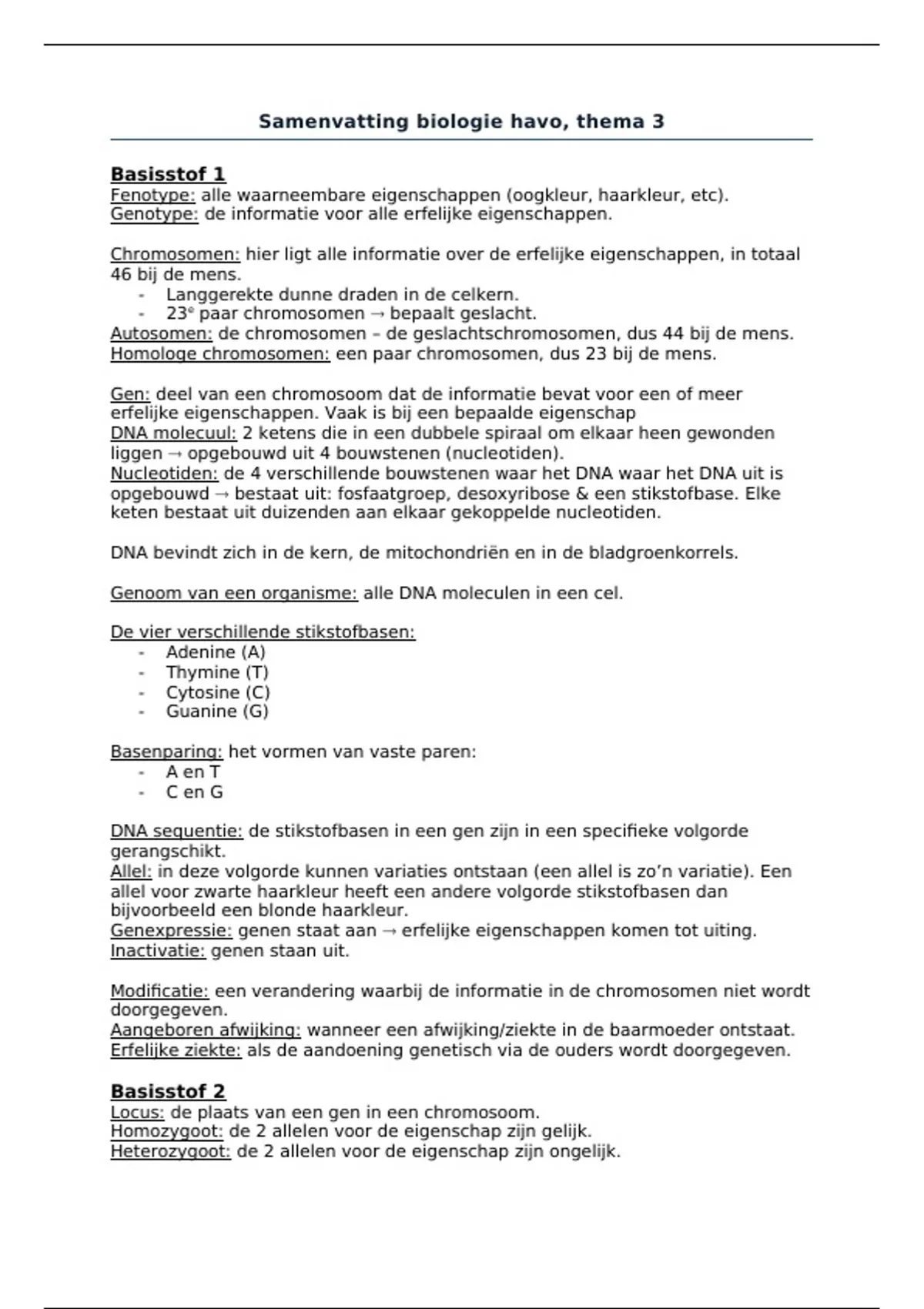 Samenvatting biologie havo, thema 3

Basisstof 1
Fenotype: alle waarneembare eigenschappen (oogkleur, haarkleur, etc).
Genotype: de informatie voor alle erfelijke eigenschappen.

Chromosomen: hier ligt alle informatie over de erfelijke eigenschappen, in totaal 46 bij de mens.
- Langgerekte dunne draden in de celkern.
- 23e paar chromosomen → bepaalt geslacht.
Autosomen: de chromosomen – de geslachtschromosomen, dus 44 bij de mens.
Homologe chromosomen: een paar chromosomen, dus 23 bij de mens.

Gen: deel van een chromosoom dat de informatie bevat voor een of meer erfelijke eigenschappen. Vaak is bij een bepaalde eigenschap
DNA molecuul: 2 ketens die in een dubbele spiraal om elkaar heen gewonden liggen → opgebouwd uit 4 bouwstenen (nucleotiden).
Nucleotiden: de 4 verschillende bouwstenen waar het DNA waar het DNA uit is opgebouwd → bestaat uit: fosfaatgroep, desoxyribose & een stikstofbase. Elke keten bestaat uit duizenden aan elkaar gekoppelde nucleotiden.

DNA bevindt zich in de kern, de mitochondriën en in de bladgroenkorrels.

Genoom van een organisme: alle DNA moleculen in een cel.

De vier verschillende stikstofbasen:
- Adenine (A)
- Thymine (T)
- Cytosine (C)
- Guanine (G)

Basenparing: het vormen van vaste paren:
- A en T
- C en G

DNA sequentie: de stikstofbasen in een gen zijn in een specifieke volgorde gerangschikt.
Allel: in deze volgorde kunnen variaties ontstaan (een allel is zo'n variatie). Een allel voor zwarte haarkleur heeft een andere volgorde stikstofbasen dan bijvoorbeeld een blonde haarkleur.
Genexpressie: genen staat aan → erfelijke eigenschappen komen tot uiting.
Inactivatie: genen staan uit.

Modificatie: een verandering waarbij de informatie in de chromosomen niet wordt doorgegeven.
Aangeboren afwijking: wanneer een afwijking/ziekte in de baarmoeder ontstaat.
Erfelijke ziekte: als de aandoening genetisch via de ouders wordt doorgegeven.

Basisstof 2
Locus: de plaats van een gen in een chromosoom.
Homozygoot: de 2 allelen voor de eigenschap zijn gelijk.
Heterozygoot: de 2 allelen voor de eigenschap zijn ongelijk.